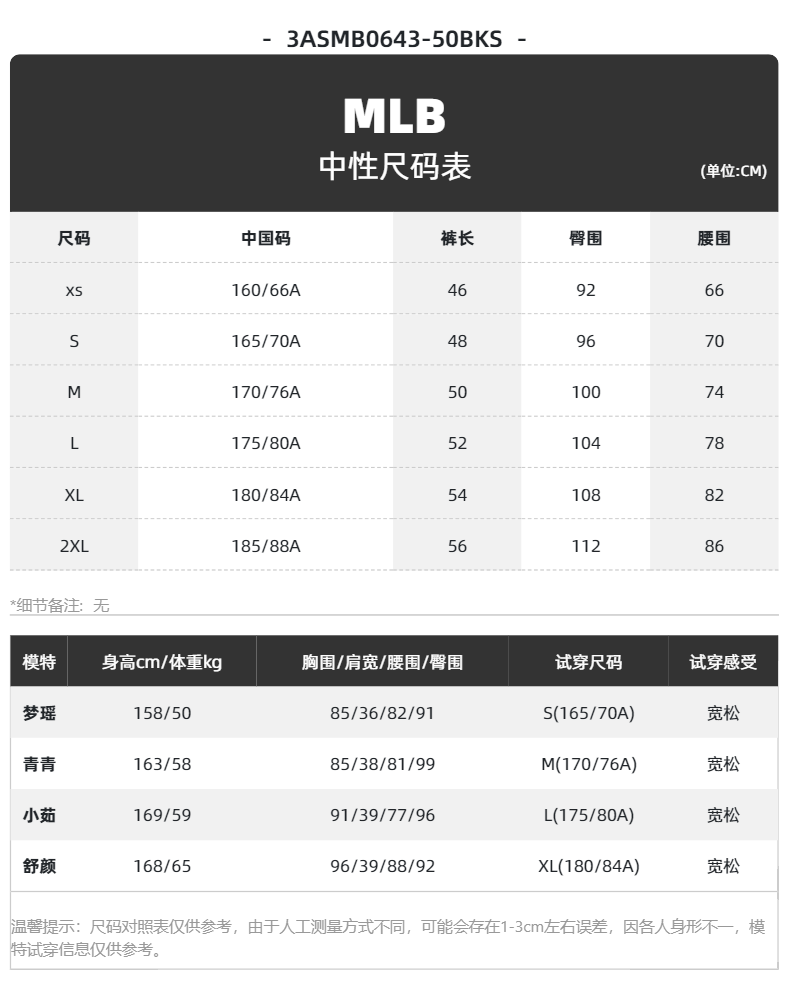 - 3ASMB0643-50BKS -

MLB
中性尺码表
(单位:CM)

| 尺码 | 中国码 | 裤长 | 臀围 | 腰围 |
|---|---|---|---|---|
| xs | 160/66A | 46 | 92 | 66 |
| S | 165/70A | 48 | 96 | 70 |
| M | 170/76A | 50 | 100 | 74 |
| L | 175/80A | 52 | 104 | 78 |
| XL | 180/84A | 54 | 108 | 82 |
| 2XL | 185/88A | 56 | 112 | 86 |

*细节备注：无

| 模特 | 身高cm/体重kg | 胸围/肩宽/腰围/臀围 | 试穿尺码 | 试穿感受 |
|---|---|---|---|---|
| 梦瑶 | 158/50 | 85/36/82/91 | S(165/70A) | 宽松 |
| 青青 | 163/58 | 85/38/81/99 | M(170/76A) | 宽松 |
| 小茹 | 169/59 | 91/39/77/96 | L(175/80A) | 宽松 |
| 舒颜 | 168/65 | 96/39/88/92 | XL(180/84A) | 宽松 |

温馨提示：尺码对照表仅供参考，由于人工测量方式不同，可能会存在1-3cm左右误差，因各人身形不一，模特试穿信息仅供参考。